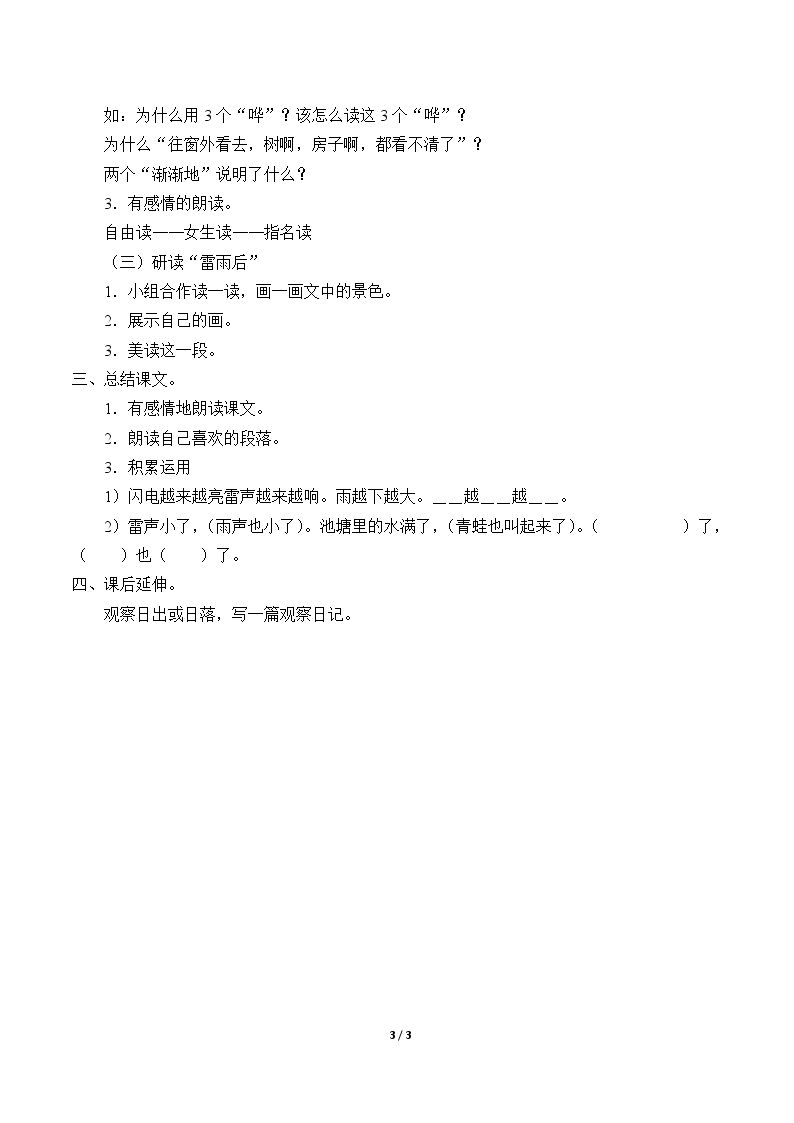 如：为什么用3个“哗”？该怎么读这3个“哗”？

为什么“往窗外看去，树啊，房子啊，都看不清了”？

两个“渐渐地”说明了什么？

3.有感情的朗读。

自由读——女生读——指名读

（三）研读“雷雨后”

1.小组合作读一读，画一画文中的景色。

2.展示自己的画。

3.美读这一段。

三、总结课文。

1.有感情地朗读课文。

2.朗读自己喜欢的段落。

3.积累运用

1）闪电越来越亮雷声越来越响。雨越下越大。____越____越____。

2）雷声小了，（雨声也小了）。池塘里的水满了，（青蛙也叫起来了）。（ ）了，（ ）也（ ）了。

四、课后延伸。

观察日出或日落，写一篇观察日记。

3 / 3